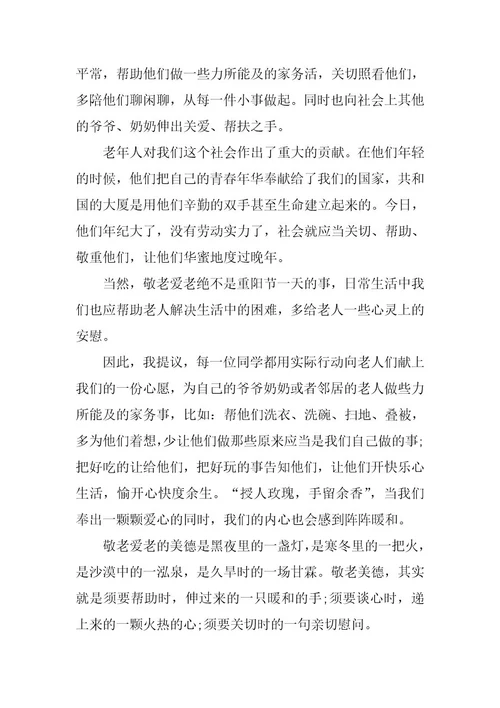 平常，帮助他们做一些力所能及的家务活，关切照看他们，多陪他们聊闲聊，从每一件小事做起。同时也向社会上其他的爷爷、奶奶伸出关爱、帮扶之手。

老年人对我们这个社会作出了重大的贡献。在他们年轻的时候，他们把自己的青春年华奉献给了我们的国家，共和国的大厦是用他们辛勤的双手甚至生命建立起来的。今日，他们年纪大了，没有劳动实力了，社会就应当关切、帮助、敬重他们，让他们华蜜地度过晚年。

当然，敬老爱老绝不是重阳节一天的事，日常生活中我们也应帮助老人解决生活中的困难，多给老人一些心灵上的安慰。

因此，我提议，每一位同学都用实际行动向老人们献上我们的一份心愿，为自己的爷爷奶奶或者邻居的老人做些力所能及的家务事，比如：帮他们洗衣、洗碗、扫地、叠被，多为他们着想，少让他们做那些原来应当是我们自己做的事；把好吃的让给他们，把好玩的事告知他们，让他们开快乐心生活，愉开心快度余生。“授人玫瑰，手留余香”，当我们奉出一颗颗爱心的同时，我们的内心也会感到阵阵暖和。

敬老爱老的美德是黑夜里的一盏灯，是寒冬里的一把火，是沙漠中的一泓泉，是久旱时的一场甘霖。敬老美德，其实就是须要帮助时，伸过来的一只暖和的手；须要谈心时，递上来的一颗火热的心；须要关切时的一句亲切慰问。